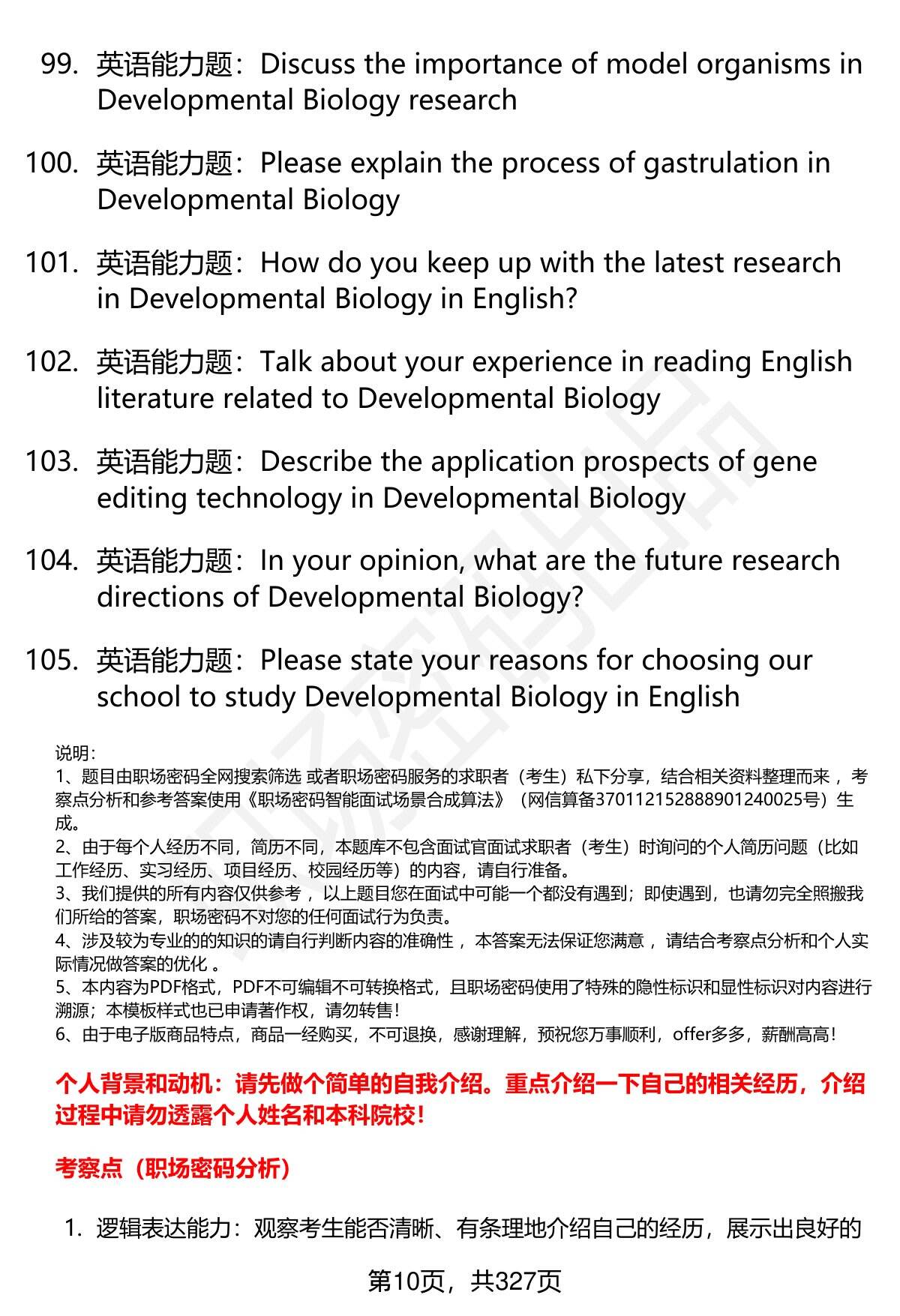 99. 英语能力题：Discuss the importance of model organisms in Developmental Biology research

100. 英语能力题：Please explain the process of gastrulation in Developmental Biology

101. 英语能力题：How do you keep up with the latest research in Developmental Biology in English?

102. 英语能力题：Talk about your experience in reading English literature related to Developmental Biology

103. 英语能力题：Describe the application prospects of gene editing technology in Developmental Biology

104. 英语能力题：In your opinion, what are the future research directions of Developmental Biology?

105. 英语能力题：Please state your reasons for choosing our school to study Developmental Biology in English

说明：
1、题目由职场密码全网搜索筛选 或者职场密码服务的求职者（考生）私下分享，结合相关资料整理而来 ，考察点分析和参考答案使用《职场密码智能面试场景合成算法》（网信算备370112152888901240025号）生成。
2、由于每个人经历不同，简历不同，本题库不包含面试官面试求职者（考生）时询问的个人简历问题（比如工作经历、实习经历、项目经历、校园经历等）的内容，请自行准备。
3、我们提供的所有内容仅供参考 ，以上题目您在面试中可能一个都没有遇到；即使遇到，也请勿完全照搬我们所给的答案，职场密码不对您的任何面试行为负责。
4、涉及较为专业的的知识的请自行判断内容的准确性 ，本答案无法保证您满意 ，请结合考察点分析和个人实际情况做答案的优化 。
5、本内容为PDF格式，PDF不可编辑不可转换格式，且职场密码使用了特殊的隐性标识和显性标识对内容进行溯源；本模板样式也已申请著作权，请勿转售！
6、由于电子版商品特点，商品一经购买，不可退换，感谢理解，预祝您万事顺利，offer多多，薪酬高高！

个人背景和动机：请先做个简单的自我介绍。重点介绍一下自己的相关经历，介绍过程中请勿透露个人姓名和本科院校！

考察点（职场密码分析）

1. 逻辑表达能力：观察考生能否清晰、有条理地介绍自己的经历，展示出良好的

第10页，共327页